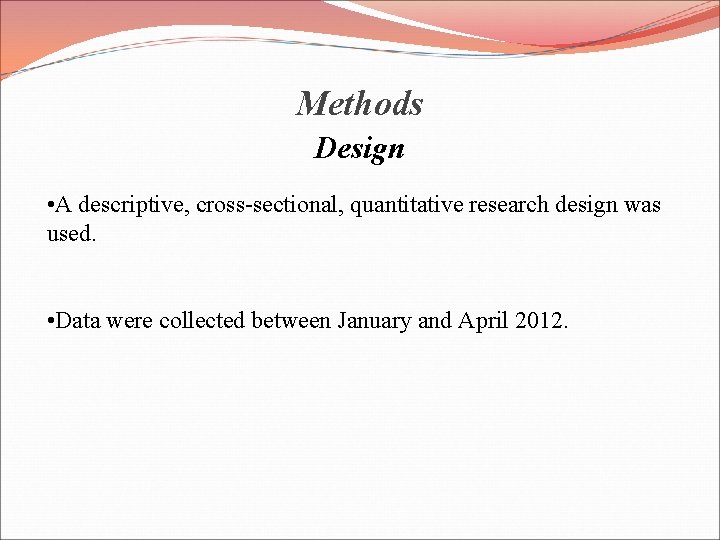 Methods
Design

• A descriptive, cross-sectional, quantitative research design was used.

• Data were collected between January and April 2012.